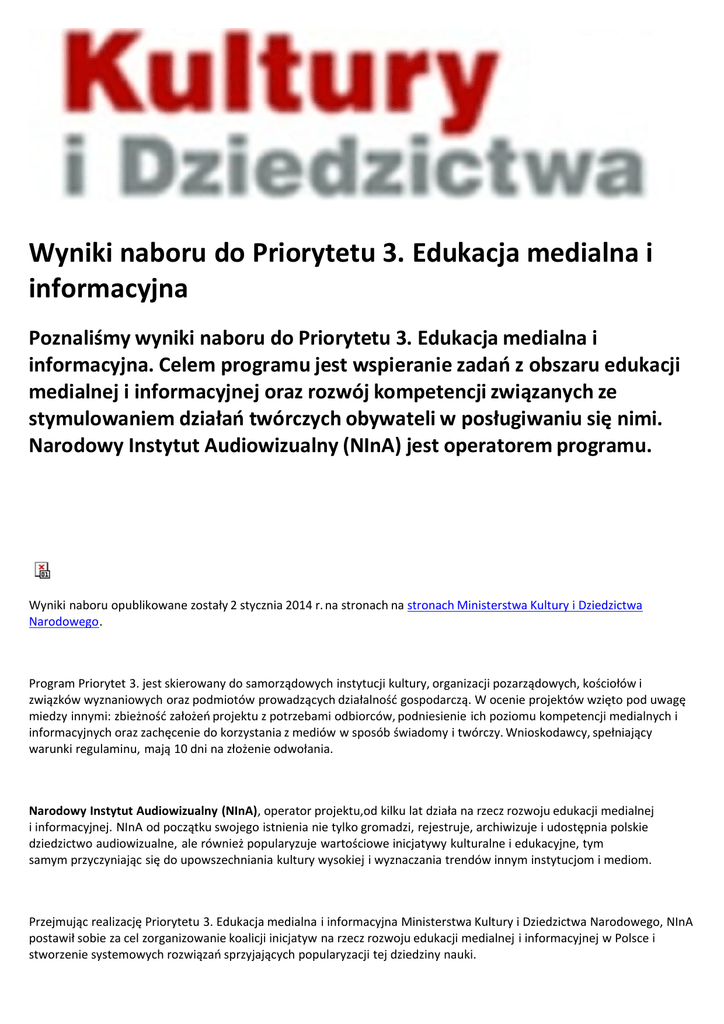 Kultury
i Dziedzictwa

Wyniki naboru do Priorytetu 3. Edukacja medialna i informacyjna

Poznaliśmy wyniki naboru do Priorytetu 3. Edukacja medialna i informacyjna. Celem programu jest wspieranie zadań z obszaru edukacji medialnej i informacyjnej oraz rozwój kompetencji związanych ze stymulowaniem działań twórczych obywateli w posługiwaniu się nimi. Narodowy Instytut Audiowizualny (NInA) jest operatorem programu.

Wyniki naboru opublikowane zostały 2 stycznia 2014 r. na stronach na stronach Ministerstwa Kultury i Dziedzictwa Narodowego.

Program Priorytet 3. jest skierowany do samorządowych instytucji kultury, organizacji pozarządowych, kościołów i związków wyznaniowych oraz podmiotów prowadzących działalność gospodarczą. W ocenie projektów wzięto pod uwagę miedzy innymi: zbieżność założeń projektu z potrzebami odbiorców, podniesienie ich poziomu kompetencji medialnych i informacyjnych oraz zachęcenie do korzystania z mediów w sposób świadomy i twórczy. Wnioskodawcy, spełniający warunki regulaminu, mają 10 dni na złożenie odwołania.

Narodowy Instytut Audiowizualny (NInA), operator projektu,od kilku lat działa na rzecz rozwoju edukacji medialnej i informacyjnej. NInA od początku swojego istnienia nie tylko gromadzi, rejestruje, archiwizuje i udostępnia polskie dziedzictwo audiowizualne, ale również popularyzuje wartościowe inicjatywy kulturalne i edukacyjne, tym samym przyczyniając się do upowszechniania kultury wysokiej i wyznaczania trendów innym instytucjom i mediom.

Przejmując realizację Priorytetu 3. Edukacja medialna i informacyjna Ministerstwa Kultury i Dziedzictwa Narodowego, NInA postawił sobie za cel zorganizowanie koalicji inicjatyw na rzecz rozwoju edukacji medialnej i informacyjnej w Polsce i stworzenie systemowych rozwiązań sprzyjających popularyzacji tej dziedziny nauki.